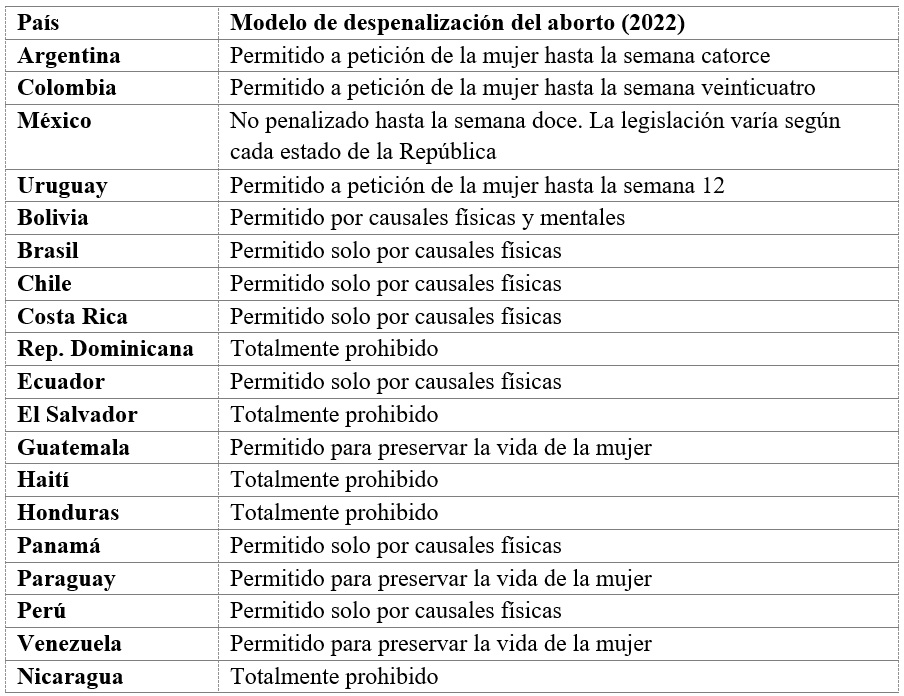 | País | Modelo de despenalización del aborto (2022) |
|---|---|
| Argentina | Permitido a petición de la mujer hasta la semana catorce |
| Colombia | Permitido a petición de la mujer hasta la semana veinticuatro |
| México | No penalizado hasta la semana doce. La legislación varía según cada estado de la República |
| Uruguay | Permitido a petición de la mujer hasta la semana 12 |
| Bolivia | Permitido por causales físicas y mentales |
| Brasil | Permitido solo por causales físicas |
| Chile | Permitido solo por causales físicas |
| Costa Rica | Permitido solo por causales físicas |
| Rep. Dominicana | Totalmente prohibido |
| Ecuador | Permitido solo por causales físicas |
| El Salvador | Totalmente prohibido |
| Guatemala | Permitido para preservar la vida de la mujer |
| Haití | Totalmente prohibido |
| Honduras | Totalmente prohibido |
| Panamá | Permitido solo por causales físicas |
| Paraguay | Permitido para preservar la vida de la mujer |
| Perú | Permitido solo por causales físicas |
| Venezuela | Permitido para preservar la vida de la mujer |
| Nicaragua | Totalmente prohibido |